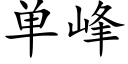 单峰